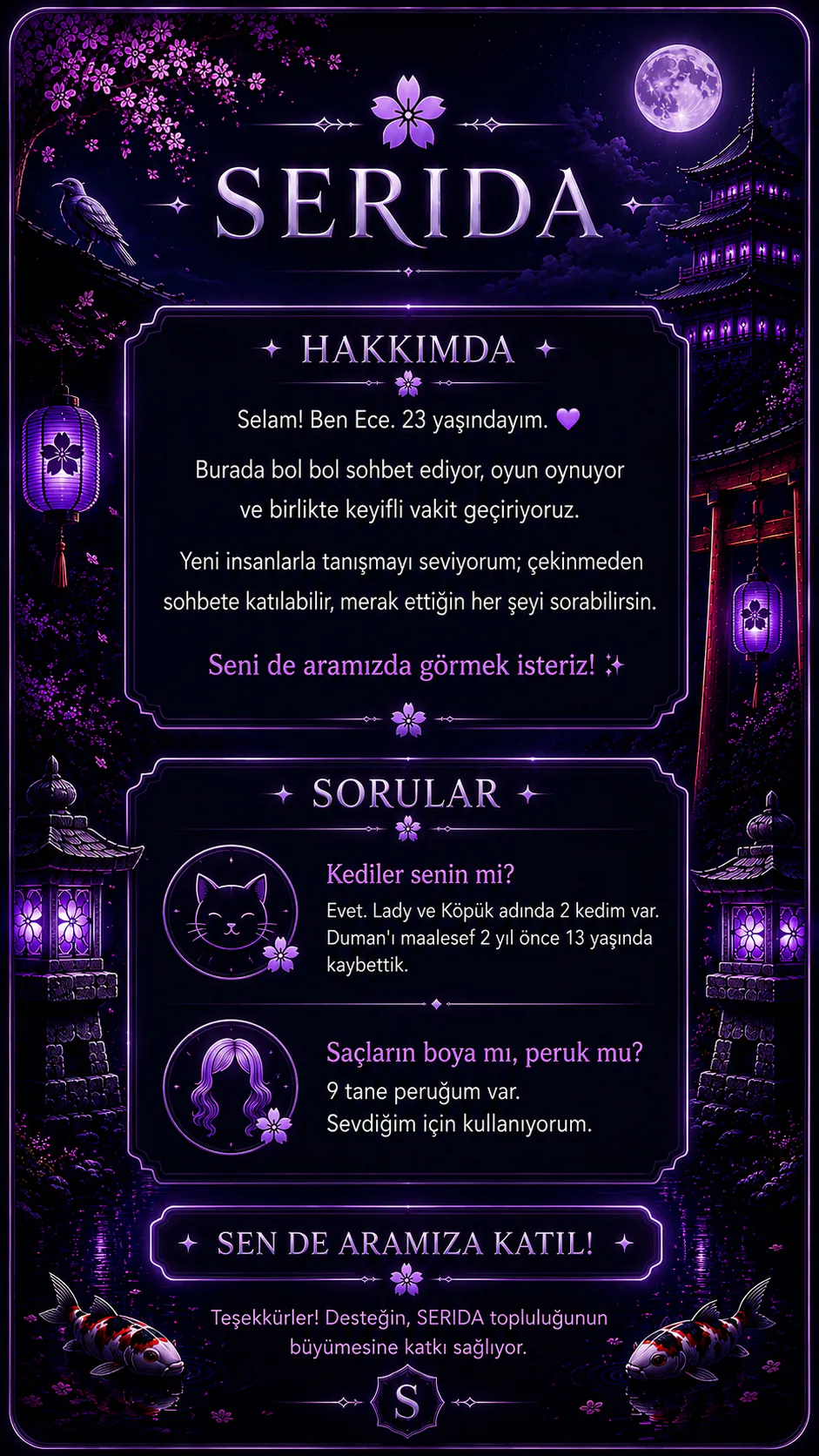 SERIDA

HAKKIMDA

Selam! Ben Ece. 23 yaşındayım. 💜

Burada bol bol sohbet ediyor, oyun oynuyor ve birlikte keyifli vakit geçiriyoruz.

Yeni insanlarla tanışmayı seviyorum; çekinmeden sohbete katılabilir, merak ettiğin her şeyi sorabilirsin.

Seni de aramızda görmek isteriz! ✨

SORULAR

Kediler senin mi?

Evet. Lady ve Köpük adında 2 kedim var. Duman'ı maalesef 2 yıl önce 13 yaşında kaybettik.

Saçların boya mı, peruk mu?

9 tane peruğum var.
Sevdiğim için kullanıyorum.

SEN DE ARAMIZA KATIL!

Teşekkürler! Desteğin, SERIDA topluluğunun büyümesine katkı sağlıyor.

S